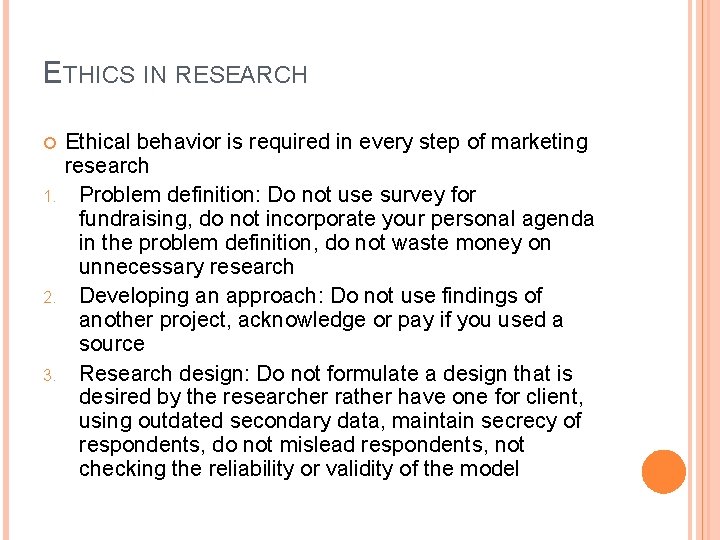 ETHICS IN RESEARCH

Ethical behavior is required in every step of marketing research

1. Problem definition: Do not use survey for fundraising, do not incorporate your personal agenda in the problem definition, do not waste money on unnecessary research
2. Developing an approach: Do not use findings of another project, acknowledge or pay if you used a source
3. Research design: Do not formulate a design that is desired by the researcher rather have one for client, using outdated secondary data, maintain secrecy of respondents, do not mislead respondents, not checking the reliability or validity of the model